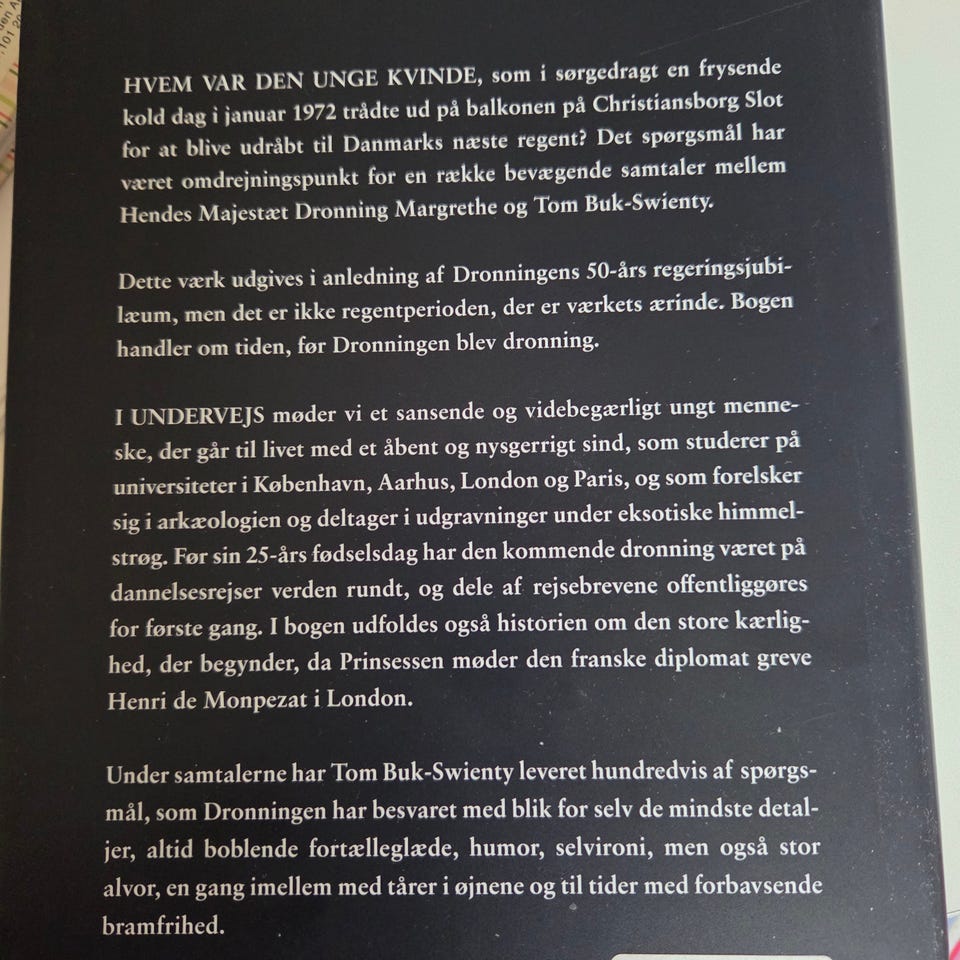 HVEM VAR DEN UNGE KVINDE, som i sørgedragt en frysende kold dag i januar 1972 trådte ud på balkonen på Christiansborg Slot for at blive udråbt til Danmarks næste regent? Det spørgsmål har været omdrejningspunkt for en række bevægende samtaler mellem Hendes Majestæt Dronning Margrethe og Tom Buk-Swienty.

Dette værk udgives i anledning af Dronningens 50-års regeringsjubilæum, men det er ikke regentperioden, der er værkets ærinde. Bogen handler om tiden, før Dronningen blev dronning.

I UNDERVEJS møder vi et sansende og videbegærligt ungt menneske, der går til livet med et åbent og nysgerrigt sind, som studerer på universiteter i København, Aarhus, London og Paris, og som forelsker sig i arkæologien og deltager i udgravninger under eksotiske himmelstrøg. Før sin 25-års fødselsdag har den kommende dronning været på dannelsesrejser verden rundt, og dele af rejsebrevene offentliggøres for første gang. I bogen udfoldes også historien om den store kærlighed, der begynder, da Prinsessen møder den franske diplomat greve Henri de Monpezat i London.

Under samtalerne har Tom Buk-Swienty leveret hundredvis af spørgsmål, som Dronningen har besvaret med blik for selv de mindste detaljer, altid boblende fortælleglæde, humor, selvironi, men også stor alvor, en gang imellem med tårer i øjnene og til tider med forbavsende bramfrihed.